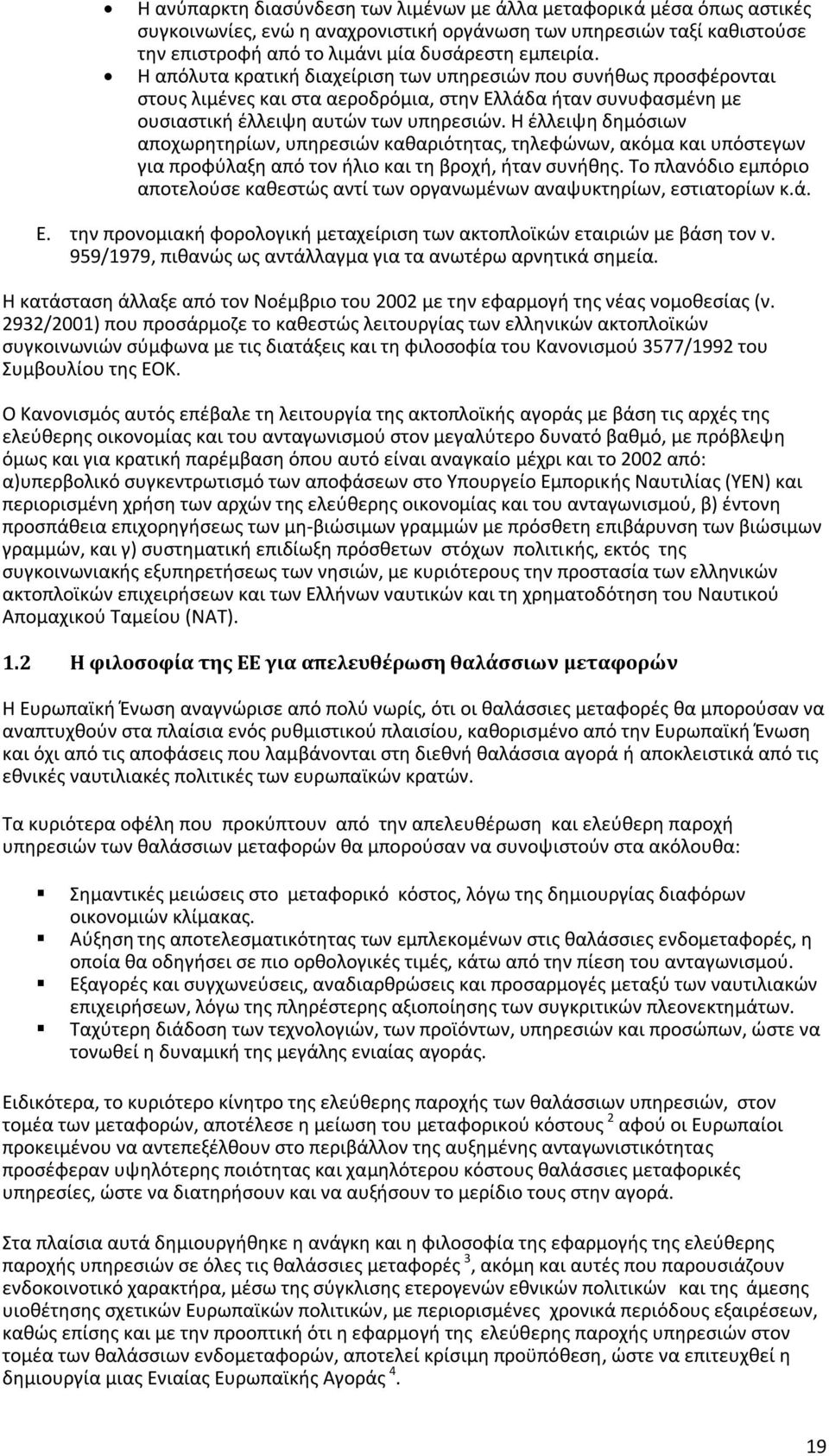 • Η ανύπαρκτη διασύνδεση των λιμένων με άλλα μεταφορικά μέσα όπως αστικές συγκοινωνίες, ενώ η αναχρονιστική οργάνωση των υπηρεσιών ταξί καθιστούσε την επιστροφή από το λιμάνι μία δυσάρεστη εμπειρία.

• Η απόλυτα κρατική διαχείριση των υπηρεσιών που συνήθως προσφέρονται στους λιμένες και στα αεροδρόμια, στην Ελλάδα ήταν συνυφασμένη με ουσιαστική έλλειψη αυτών των υπηρεσιών. Η έλλειψη δημόσιων αποχωρητηρίων, υπηρεσιών καθαριότητας, τηλεφώνων, ακόμα και υπόστεγων για προφύλαξη από τον ήλιο και τη βροχή, ήταν συνήθης. Το πλανόδιο εμπόριο αποτελούσε καθεστώς αντί των οργανωμένων αναψυκτηρίων, εστιατορίων κ.ά.

Ε. την προνομιακή φορολογική μεταχείριση των ακτοπλοϊκών εταιριών με βάση τον ν. 959/1979, πιθανώς ως αντάλλαγμα για τα ανωτέρω αρνητικά σημεία.

Η κατάσταση άλλαξε από τον Νοέμβριο του 2002 με την εφαρμογή της νέας νομοθεσίας (ν. 2932/2001) που προσάρμοζε το καθεστώς λειτουργίας των ελληνικών ακτοπλοϊκών συγκοινωνιών σύμφωνα με τις διατάξεις και τη φιλοσοφία του Κανονισμού 3577/1992 του Συμβουλίου της ΕΟΚ.

Ο Κανονισμός αυτός επέβαλε τη λειτουργία της ακτοπλοϊκής αγοράς με βάση τις αρχές της ελεύθερης οικονομίας και του ανταγωνισμού στον μεγαλύτερο δυνατό βαθμό, με πρόβλεψη όμως και για κρατική παρέμβαση όπου αυτό είναι αναγκαίο μέχρι και το 2002 από: α)υπερβολικό συγκεντρωτισμό των αποφάσεων στο Υπουργείο Εμπορικής Ναυτιλίας (ΥΕΝ) και περιορισμένη χρήση των αρχών της ελεύθερης οικονομίας και του ανταγωνισμού, β) έντονη προσπάθεια επιχορηγήσεως των μη-βιώσιμων γραμμών με πρόσθετη επιβάρυνση των βιώσιμων γραμμών, και γ) συστηματική επιδίωξη πρόσθετων στόχων πολιτικής, εκτός της συγκοινωνιακής εξυπηρετήσεως των νησιών, με κυριότερους την προστασία των ελληνικών ακτοπλοϊκών επιχειρήσεων και των Ελλήνων ναυτικών και τη χρηματοδότηση του Ναυτικού Απομαχικού Ταμείου (ΝΑΤ).

1.2 Η φιλοσοφία της ΕΕ για απελευθέρωση θαλάσσιων μεταφορών

Η Ευρωπαϊκή Ένωση αναγνώρισε από πολύ νωρίς, ότι οι θαλάσσιες μεταφορές θα μπορούσαν να αναπτυχθούν στα πλαίσια ενός ρυθμιστικού πλαισίου, καθορισμένο από την Ευρωπαϊκή Ένωση και όχι από τις αποφάσεις που λαμβάνονται στη διεθνή θαλάσσια αγορά ή αποκλειστικά από τις εθνικές ναυτιλιακές πολιτικές των ευρωπαϊκών κρατών.

Τα κυριότερα οφέλη που προκύπτουν από την απελευθέρωση και ελεύθερη παροχή υπηρεσιών των θαλάσσιων μεταφορών θα μπορούσαν να συνοψιστούν στα ακόλουθα:

▪ Σημαντικές μειώσεις στο μεταφορικό κόστος, λόγω της δημιουργίας διαφόρων οικονομιών κλίμακας.
▪ Αύξηση της αποτελεσματικότητας των εμπλεκομένων στις θαλάσσιες ενδομεταφορές, η οποία θα οδηγήσει σε πιο ορθολογικές τιμές, κάτω από την πίεση του ανταγωνισμού.
▪ Εξαγορές και συγχωνεύσεις, αναδιαρθρώσεις και προσαρμογές μεταξύ των ναυτιλιακών επιχειρήσεων, λόγω της πληρέστερης αξιοποίησης των συγκριτικών πλεονεκτημάτων.
▪ Ταχύτερη διάδοση των τεχνολογιών, των προϊόντων, υπηρεσιών και προσώπων, ώστε να τονωθεί η δυναμική της μεγάλης ενιαίας αγοράς.

Ειδικότερα, το κυριότερο κίνητρο της ελεύθερης παροχής των θαλάσσιων υπηρεσιών, στον τομέα των μεταφορών, αποτέλεσε η μείωση του μεταφορικού κόστους $^2$ αφού οι Ευρωπαίοι προκειμένου να αντεπεξέλθουν στο περιβάλλον της αυξημένης ανταγωνιστικότητας προσέφεραν υψηλότερης ποιότητας και χαμηλότερου κόστους θαλάσσιες μεταφορικές υπηρεσίες, ώστε να διατηρήσουν και να αυξήσουν το μερίδιο τους στην αγορά.

Στα πλαίσια αυτά δημιουργήθηκε η ανάγκη και η φιλοσοφία της εφαρμογής της ελεύθερης παροχής υπηρεσιών σε όλες τις θαλάσσιες μεταφορές $^3$, ακόμη και αυτές που παρουσιάζουν ενδοκοινοτικό χαρακτήρα, μέσω της σύγκλισης ετερογενών εθνικών πολιτικών και της άμεσης υιοθέτησης σχετικών Ευρωπαϊκών πολιτικών, με περιορισμένες χρονικά περιόδους εξαιρέσεων, καθώς επίσης και με την προοπτική ότι η εφαρμογή της ελεύθερης παροχής υπηρεσιών στον τομέα των θαλάσσιων ενδομεταφορών, αποτελεί κρίσιμη προϋπόθεση, ώστε να επιτευχθεί η δημιουργία μιας Ενιαίας Ευρωπαϊκής Αγοράς $^4$.

19